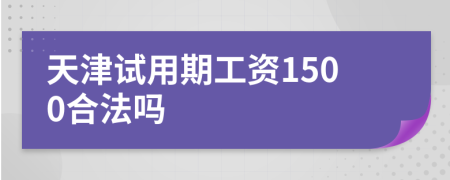 天津试用期工资1500合法吗